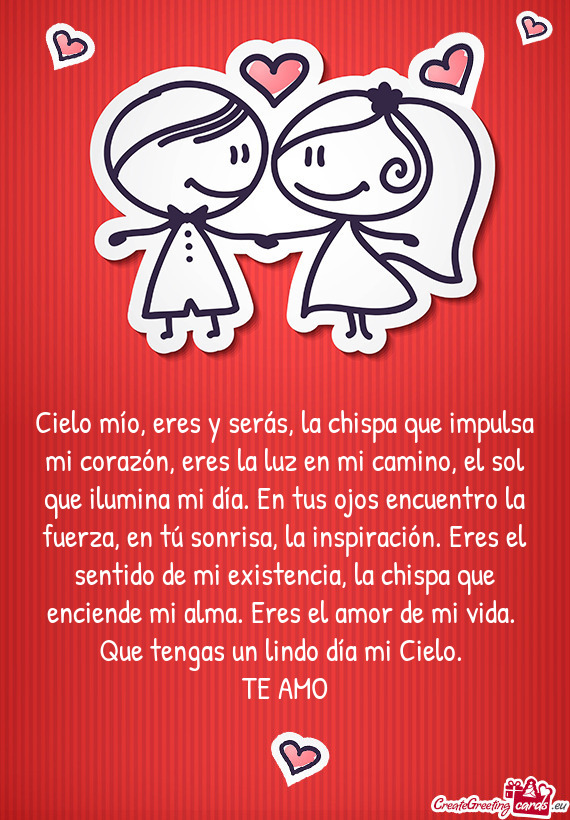 Cielo mío, eres y serás, la chispa que impulsa mi corazón, eres la luz en mi camino, el sol que ilumina mi día. En tus ojos encuentro la fuerza, en tú sonrisa, la inspiración. Eres el sentido de mi existencia, la chispa que enciende mi alma. Eres el amor de mi vida.
Que tengas un lindo día mi Cielo.
TE AMO

CreateGreetingcards.eu